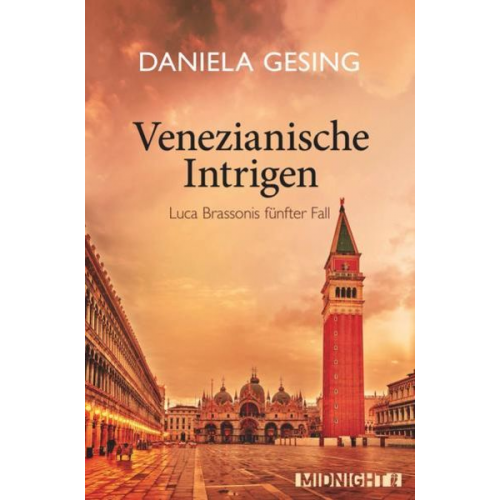 DANIELA GESING

Venezianische Intrigen

Luca Brassonis fünfter Fall

MIDNIGHT